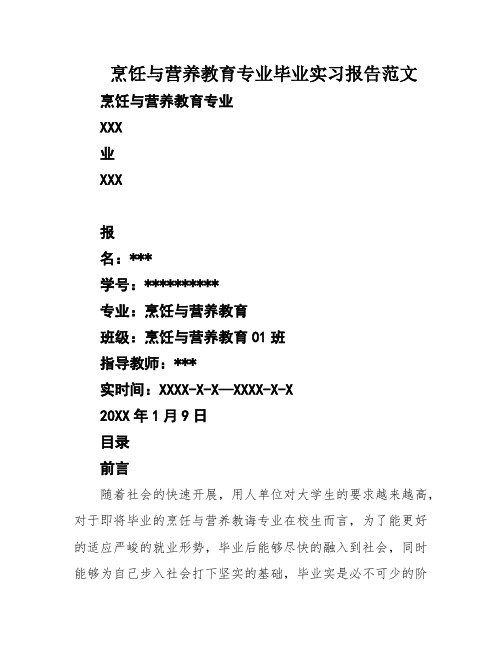 烹饪与营养教育专业毕业实习报告范文

烹饪与营养教育专业

XXX

业

XXX

报

名：***

学号：**********

专业：烹饪与营养教育

班级：烹饪与营养教育 01 班

指导教师：***

实时间：XXXX-X-X—XXXX-X-X

20XX 年 1 月 9 日

目录

前言

随着社会的快速开展，用人单位对大学生的要求越来越高，对于即将毕业的烹饪与营养教诲专业在校生而言，为了能更好的适应严峻的就业形势，毕业后能够尽快的融入到社会，同时能够为自己步入社会打下坚实的基础，毕业实是必不可少的阶